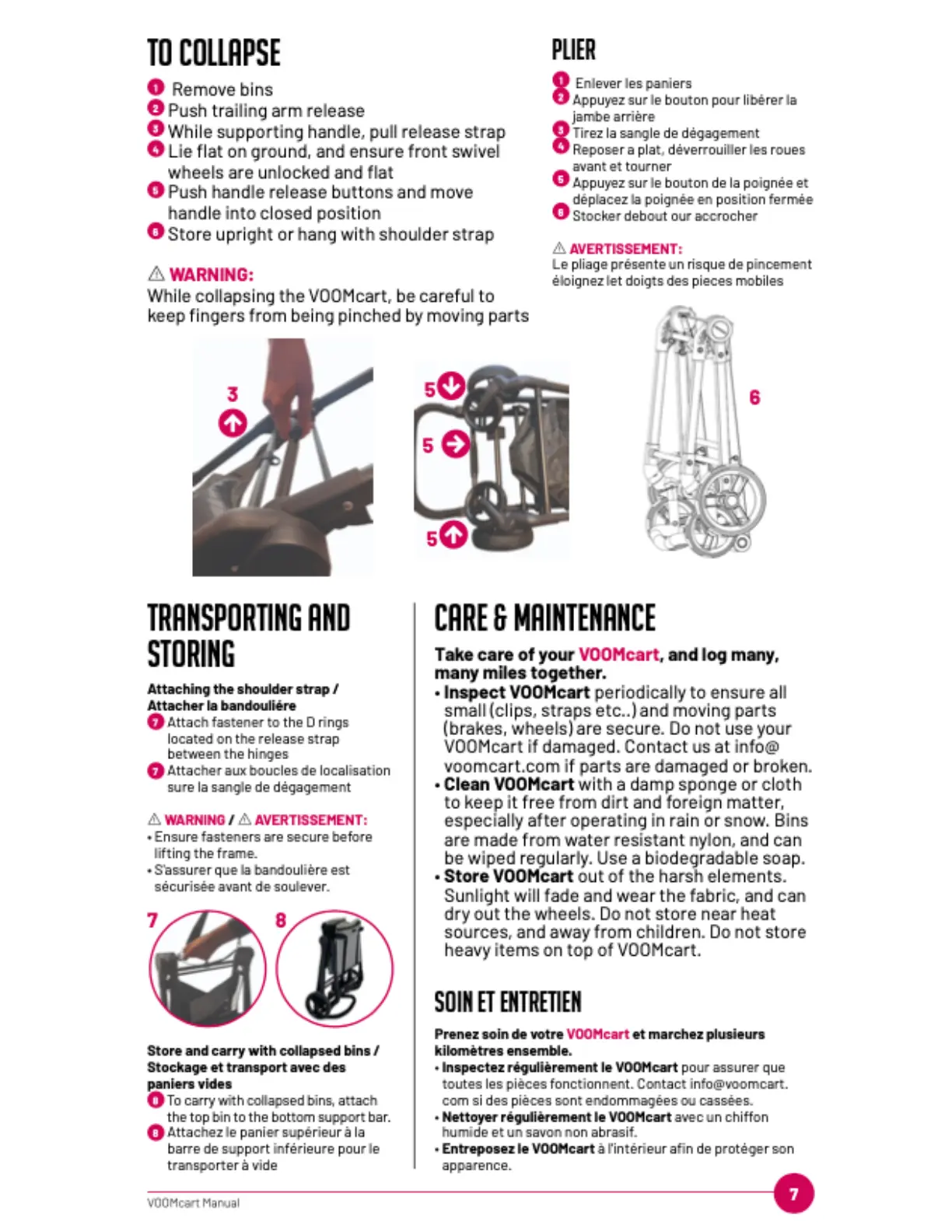 TO COLLAPSE

1 Remove bins
2 Push trailing arm release
3 While supporting handle, pull release strap
4 Lie flat on ground, and ensure front swivel wheels are unlocked and flat
5 Push handle release buttons and move handle into closed position
6 Store upright or hang with shoulder strap

⚠ WARNING:
While collapsing the VOOMcart, be careful to keep fingers from being pinched by moving parts

PLIER

1 Enlever les paniers
2 Appuyez sur le bouton pour libérer la jambe arrière
3 Tirez la sangle de dégagement
4 Reposer a plat, déverrouiller les roues avant et tourner
5 Appuyez sur le bouton de la poignée et déplacez la poignée en position fermée
6 Stocker debout our accrocher

⚠ AVERTISSEMENT:
Le pliage présente un risque de pincement éloignez let doigts des pieces mobiles

3

5
5
5

6

TRANSPORTING AND STORING

Attaching the shoulder strap / Attacher la bandoulière
7 Attach fastener to the D rings located on the release strap between the hinges
7 Attacher aux boucles de localisation sure la sangle de dégagement

⚠ WARNING / ⚠ AVERTISSEMENT:
• Ensure fasteners are secure before lifting the frame.
• S'assurer que la bandoulière est sécurisée avant de soulever.

7 8

Store and carry with collapsed bins / Stockage et transport avec des paniers vides
8 To carry with collapsed bins, attach the top bin to the bottom support bar.
8 Attachez le panier supérieur à la barre de support inférieure pour le transporter à vide

CARE & MAINTENANCE

Take care of your VOOMcart, and log many, many miles together.
• Inspect VOOMcart periodically to ensure all small (clips, straps etc..) and moving parts (brakes, wheels) are secure. Do not use your VOOMcart if damaged. Contact us at info@voomcart.com if parts are damaged or broken.
• Clean VOOMcart with a damp sponge or cloth to keep it free from dirt and foreign matter, especially after operating in rain or snow. Bins are made from water resistant nylon, and can be wiped regularly. Use a biodegradable soap.
• Store VOOMcart out of the harsh elements. Sunlight will fade and wear the fabric, and can dry out the wheels. Do not store near heat sources, and away from children. Do not store heavy items on top of VOOMcart.

SOIN ET ENTRETIEN

Prenez soin de votre VOOMcart et marchez plusieurs kilomètres ensemble.
• Inspectez régulièrement le VOOMcart pour assurer que toutes les pièces fonctionnent. Contact info@voomcart.com si des pièces sont endommagées ou cassées.
• Nettoyer régulièrement le VOOMcart avec un chiffon humide et un savon non abrasif.
• Entreposez le VOOMcart à l'intérieur afin de protéger son apparence.

VOOMcart Manual
7